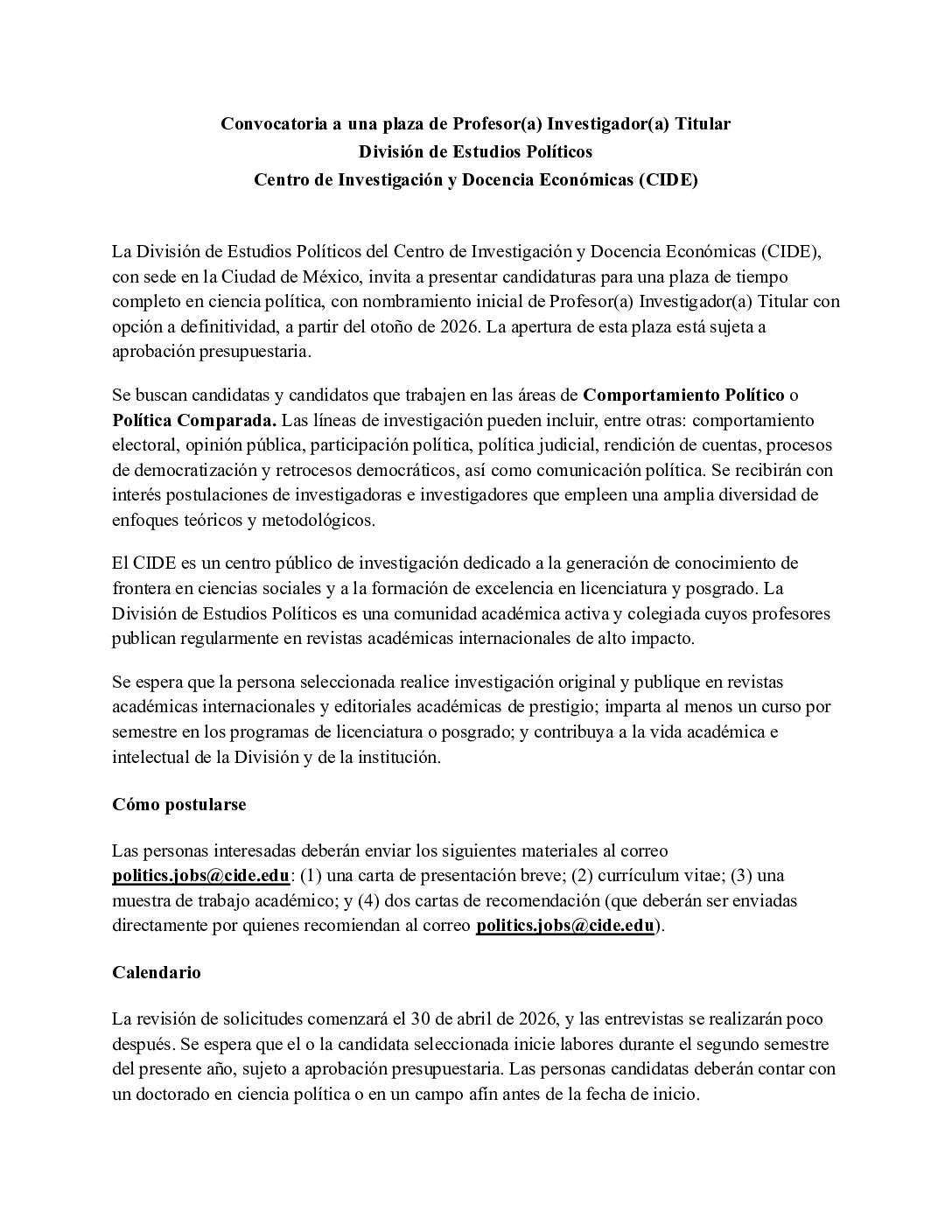 Convocatoria a una plaza de Profesor(a) Investigador(a) Titular
División de Estudios Políticos
Centro de Investigación y Docencia Económicas (CIDE)

La División de Estudios Políticos del Centro de Investigación y Docencia Económicas (CIDE), con sede en la Ciudad de México, invita a presentar candidaturas para una plaza de tiempo completo en ciencia política, con nombramiento inicial de Profesor(a) Investigador(a) Titular con opción a definitividad, a partir del otoño de 2026. La apertura de esta plaza está sujeta a aprobación presupuestaria.

Se buscan candidatas y candidatos que trabajen en las áreas de Comportamiento Político o Política Comparada. Las líneas de investigación pueden incluir, entre otras: comportamiento electoral, opinión pública, participación política, política judicial, rendición de cuentas, procesos de democratización y retrocesos democráticos, así como comunicación política. Se recibirán con interés postulaciones de investigadoras e investigadores que empleen una amplia diversidad de enfoques teóricos y metodológicos.

El CIDE es un centro público de investigación dedicado a la generación de conocimiento de frontera en ciencias sociales y a la formación de excelencia en licenciatura y posgrado. La División de Estudios Políticos es una comunidad académica activa y colegiada cuyos profesores publican regularmente en revistas académicas internacionales de alto impacto.

Se espera que la persona seleccionada realice investigación original y publique en revistas académicas internacionales y editoriales académicas de prestigio; imparta al menos un curso por semestre en los programas de licenciatura o posgrado; y contribuya a la vida académica e intelectual de la División y de la institución.

Cómo postularse

Las personas interesadas deberán enviar los siguientes materiales al correo politics.jobs@cide.edu: (1) una carta de presentación breve; (2) currículum vitae; (3) una muestra de trabajo académico; y (4) dos cartas de recomendación (que deberán ser enviadas directamente por quienes recomiendan al correo politics.jobs@cide.edu).

Calendario

La revisión de solicitudes comenzará el 30 de abril de 2026, y las entrevistas se realizarán poco después. Se espera que el o la candidata seleccionada inicie labores durante el segundo semestre del presente año, sujeto a aprobación presupuestaria. Las personas candidatas deberán contar con un doctorado en ciencia política o en un campo afín antes de la fecha de inicio.